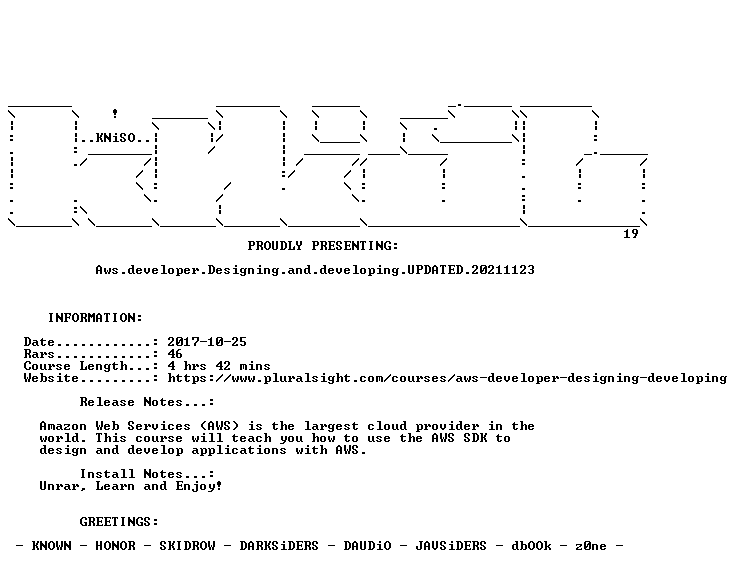 ..KNiSO..

19

PROUDLY PRESENTING:

Aws.developer.Designing.and.developing.UPDATED.20211123

INFORMATION:

Date............: 2017-10-25
Rars............: 46
Course Length...: 4 hrs 42 mins
Website.........: https://www.pluralsight.com/courses/aws-developer-designing-developing

Release Notes...:

Amazon Web Services (AWS) is the largest cloud provider in the world. This course will teach you how to use the AWS SDK to design and develop applications with AWS.

Install Notes...:
Unrar, Learn and Enjoy!

GREETINGS:

- KNOWN - HONOR - SKIDROW - DARKSiDERS - DAUDiO - JAVSiDERS - dbOOk - z0ne -